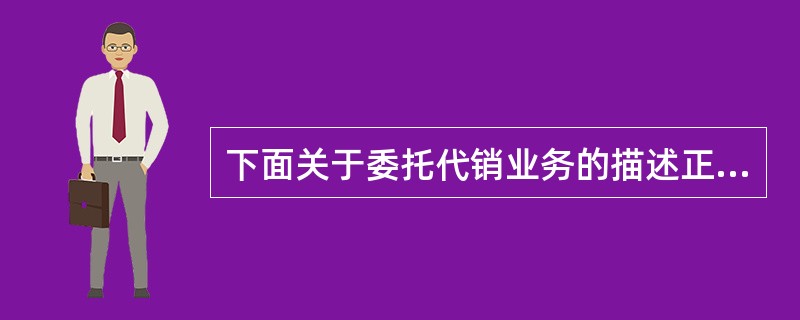 下面关于委托代销业务的描述正...